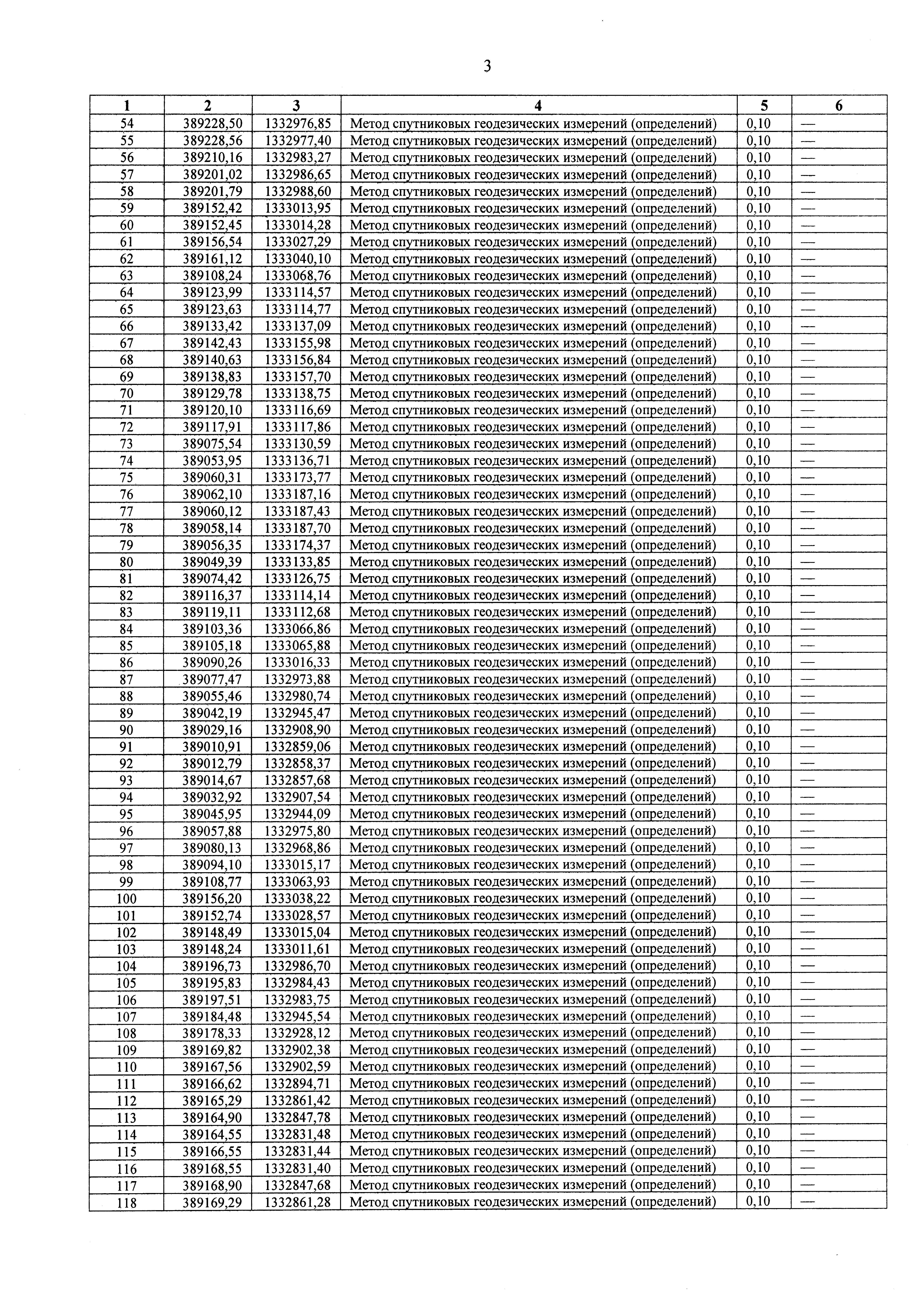 3

| 1 | 2 | 3 | 4 | 5 | 6 |
|---|---|---|---|---|---|
| 54 | 389228,50 | 1332976,85 | Метод спутниковых геодезических измерений (определений) | 0,10 | — |
| 55 | 389228,56 | 1332977,40 | Метод спутниковых геодезических измерений (определений) | 0,10 | — |
| 56 | 389210,16 | 1332983,27 | Метод спутниковых геодезических измерений (определений) | 0,10 | — |
| 57 | 389201,02 | 1332986,65 | Метод спутниковых геодезических измерений (определений) | 0,10 | — |
| 58 | 389201,79 | 1332988,60 | Метод спутниковых геодезических измерений (определений) | 0,10 | — |
| 59 | 389152,42 | 1333013,95 | Метод спутниковых геодезических измерений (определений) | 0,10 | — |
| 60 | 389152,45 | 1333014,28 | Метод спутниковых геодезических измерений (определений) | 0,10 | — |
| 61 | 389156,54 | 1333027,29 | Метод спутниковых геодезических измерений (определений) | 0,10 | — |
| 62 | 389161,12 | 1333040,10 | Метод спутниковых геодезических измерений (определений) | 0,10 | — |
| 63 | 389108,24 | 1333068,76 | Метод спутниковых геодезических измерений (определений) | 0,10 | — |
| 64 | 389123,99 | 1333114,57 | Метод спутниковых геодезических измерений (определений) | 0,10 | — |
| 65 | 389123,63 | 1333114,77 | Метод спутниковых геодезических измерений (определений) | 0,10 | — |
| 66 | 389133,42 | 1333137,09 | Метод спутниковых геодезических измерений (определений) | 0,10 | — |
| 67 | 389142,43 | 1333155,98 | Метод спутниковых геодезических измерений (определений) | 0,10 | — |
| 68 | 389140,63 | 1333156,84 | Метод спутниковых геодезических измерений (определений) | 0,10 | — |
| 69 | 389138,83 | 1333157,70 | Метод спутниковых геодезических измерений (определений) | 0,10 | — |
| 70 | 389129,78 | 1333138,75 | Метод спутниковых геодезических измерений (определений) | 0,10 | — |
| 71 | 389120,10 | 1333116,69 | Метод спутниковых геодезических измерений (определений) | 0,10 | — |
| 72 | 389117,91 | 1333117,86 | Метод спутниковых геодезических измерений (определений) | 0,10 | — |
| 73 | 389075,54 | 1333130,59 | Метод спутниковых геодезических измерений (определений) | 0,10 | — |
| 74 | 389053,95 | 1333136,71 | Метод спутниковых геодезических измерений (определений) | 0,10 | — |
| 75 | 389060,31 | 1333173,77 | Метод спутниковых геодезических измерений (определений) | 0,10 | — |
| 76 | 389062,10 | 1333187,16 | Метод спутниковых геодезических измерений (определений) | 0,10 | — |
| 77 | 389060,12 | 1333187,43 | Метод спутниковых геодезических измерений (определений) | 0,10 | — |
| 78 | 389058,14 | 1333187,70 | Метод спутниковых геодезических измерений (определений) | 0,10 | — |
| 79 | 389056,35 | 1333174,37 | Метод спутниковых геодезических измерений (определений) | 0,10 | — |
| 80 | 389049,39 | 1333133,85 | Метод спутниковых геодезических измерений (определений) | 0,10 | — |
| 81 | 389074,42 | 1333126,75 | Метод спутниковых геодезических измерений (определений) | 0,10 | — |
| 82 | 389116,37 | 1333114,14 | Метод спутниковых геодезических измерений (определений) | 0,10 | — |
| 83 | 389119,11 | 1333112,68 | Метод спутниковых геодезических измерений (определений) | 0,10 | — |
| 84 | 389103,36 | 1333066,86 | Метод спутниковых геодезических измерений (определений) | 0,10 | — |
| 85 | 389105,18 | 1333065,88 | Метод спутниковых геодезических измерений (определений) | 0,10 | — |
| 86 | 389090,26 | 1333016,33 | Метод спутниковых геодезических измерений (определений) | 0,10 | — |
| 87 | 389077,47 | 1332973,88 | Метод спутниковых геодезических измерений (определений) | 0,10 | — |
| 88 | 389055,46 | 1332980,74 | Метод спутниковых геодезических измерений (определений) | 0,10 | — |
| 89 | 389042,19 | 1332945,47 | Метод спутниковых геодезических измерений (определений) | 0,10 | — |
| 90 | 389029,16 | 1332908,90 | Метод спутниковых геодезических измерений (определений) | 0,10 | — |
| 91 | 389010,91 | 1332859,06 | Метод спутниковых геодезических измерений (определений) | 0,10 | — |
| 92 | 389012,79 | 1332858,37 | Метод спутниковых геодезических измерений (определений) | 0,10 | — |
| 93 | 389014,67 | 1332857,68 | Метод спутниковых геодезических измерений (определений) | 0,10 | — |
| 94 | 389032,92 | 1332907,54 | Метод спутниковых геодезических измерений (определений) | 0,10 | — |
| 95 | 389045,95 | 1332944,09 | Метод спутниковых геодезических измерений (определений) | 0,10 | — |
| 96 | 389057,88 | 1332975,80 | Метод спутниковых геодезических измерений (определений) | 0,10 | — |
| 97 | 389080,13 | 1332968,86 | Метод спутниковых геодезических измерений (определений) | 0,10 | — |
| 98 | 389094,10 | 1333015,17 | Метод спутниковых геодезических измерений (определений) | 0,10 | — |
| 99 | 389108,77 | 1333063,93 | Метод спутниковых геодезических измерений (определений) | 0,10 | — |
| 100 | 389156,20 | 1333038,22 | Метод спутниковых геодезических измерений (определений) | 0,10 | — |
| 101 | 389152,74 | 1333028,57 | Метод спутниковых геодезических измерений (определений) | 0,10 | — |
| 102 | 389148,49 | 1333015,04 | Метод спутниковых геодезических измерений (определений) | 0,10 | — |
| 103 | 389148,24 | 1333011,61 | Метод спутниковых геодезических измерений (определений) | 0,10 | — |
| 104 | 389196,73 | 1332986,70 | Метод спутниковых геодезических измерений (определений) | 0,10 | — |
| 105 | 389195,83 | 1332984,43 | Метод спутниковых геодезических измерений (определений) | 0,10 | — |
| 106 | 389197,51 | 1332983,75 | Метод спутниковых геодезических измерений (определений) | 0,10 | — |
| 107 | 389184,48 | 1332945,54 | Метод спутниковых геодезических измерений (определений) | 0,10 | — |
| 108 | 389178,33 | 1332928,12 | Метод спутниковых геодезических измерений (определений) | 0,10 | — |
| 109 | 389169,82 | 1332902,38 | Метод спутниковых геодезических измерений (определений) | 0,10 | — |
| 110 | 389167,56 | 1332902,59 | Метод спутниковых геодезических измерений (определений) | 0,10 | — |
| 111 | 389166,62 | 1332894,71 | Метод спутниковых геодезических измерений (определений) | 0,10 | — |
| 112 | 389165,29 | 1332861,42 | Метод спутниковых геодезических измерений (определений) | 0,10 | — |
| 113 | 389164,90 | 1332847,78 | Метод спутниковых геодезических измерений (определений) | 0,10 | — |
| 114 | 389164,55 | 1332831,48 | Метод спутниковых геодезических измерений (определений) | 0,10 | — |
| 115 | 389166,55 | 1332831,44 | Метод спутниковых геодезических измерений (определений) | 0,10 | — |
| 116 | 389168,55 | 1332831,40 | Метод спутниковых геодезических измерений (определений) | 0,10 | — |
| 117 | 389168,90 | 1332847,68 | Метод спутниковых геодезических измерений (определений) | 0,10 | — |
| 118 | 389169,29 | 1332861,28 | Метод спутниковых геодезических измерений (определений) | 0,10 | — |